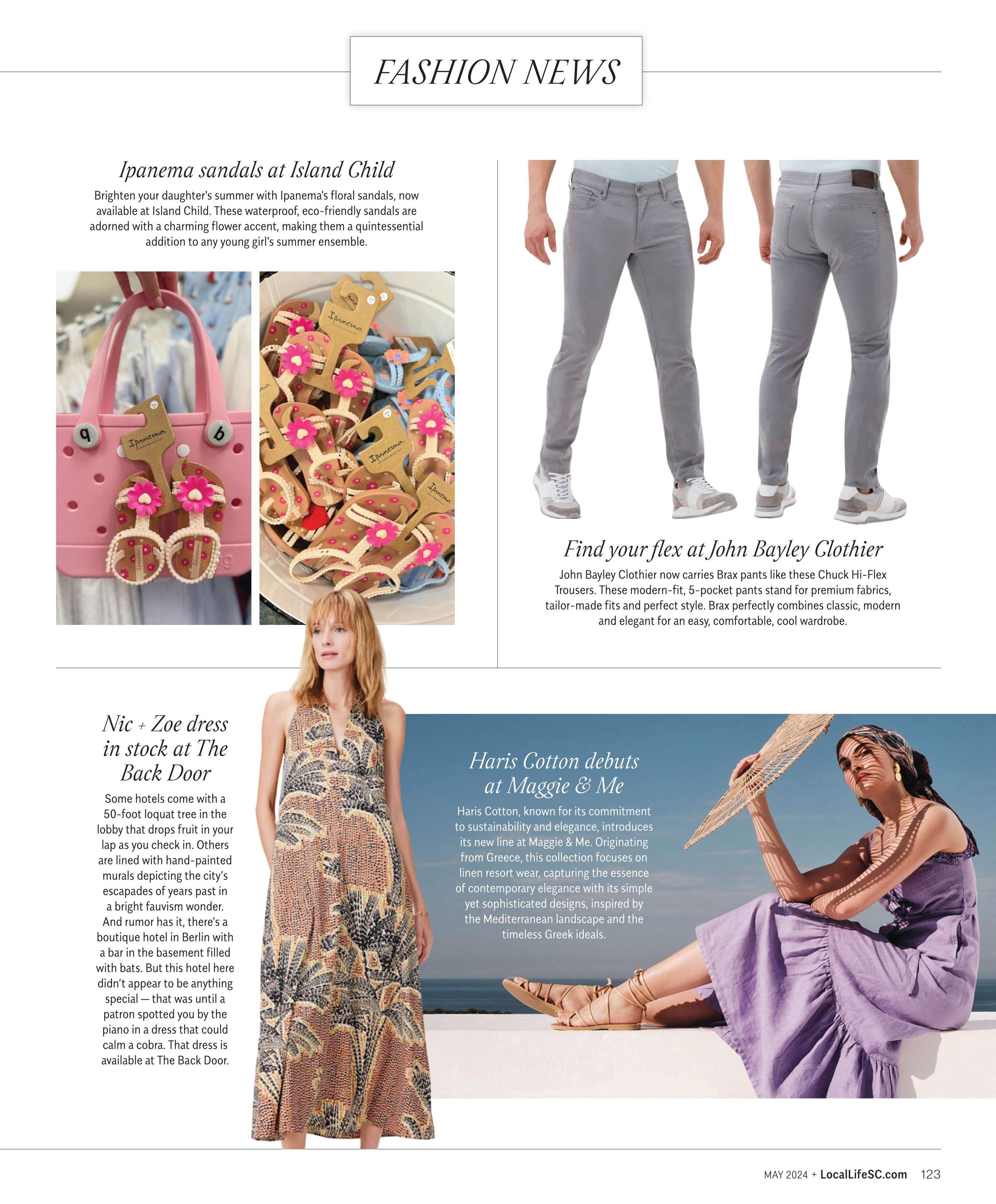 FASHION NEWS

Ipanema sandals at Island Child

Brighten your daughter's summer with Ipanema's floral sandals, now available at Island Child. These waterproof, eco-friendly sandals are adorned with a charming flower accent, making them a quintessential addition to any young girl's summer ensemble.

Ipanema

Ipanema

Ipanema

Ipanema

Find your flex at John Bayley Clothier

John Bayley Clothier now carries Brax pants like these Chuck Hi-Flex Trousers. These modern-fit, 5-pocket pants stand for premium fabrics, tailor-made fits and perfect style. Brax perfectly combines classic, modern and elegant for an easy, comfortable, cool wardrobe.

Nic + Zoe dress in stock at The Back Door

Some hotels come with a 50-foot loquat tree in the lobby that drops fruit in your lap as you check in. Others are lined with hand-painted murals depicting the city's escapades of years past in a bright fauvism wonder. And rumor has it, there's a boutique hotel in Berlin with a bar in the basement filled with bats. But this hotel here didn't appear to be anything special — that was until a patron spotted you by the piano in a dress that could calm a cobra. That dress is available at The Back Door.

Haris Cotton debuts at Maggie & Me

Haris Cotton, known for its commitment to sustainability and elegance, introduces its new line at Maggie & Me. Originating from Greece, this collection focuses on linen resort wear, capturing the essence of contemporary elegance with its simple yet sophisticated designs, inspired by the Mediterranean landscape and the timeless Greek ideals.

MAY 2024 + LocalLifeSC.com 123